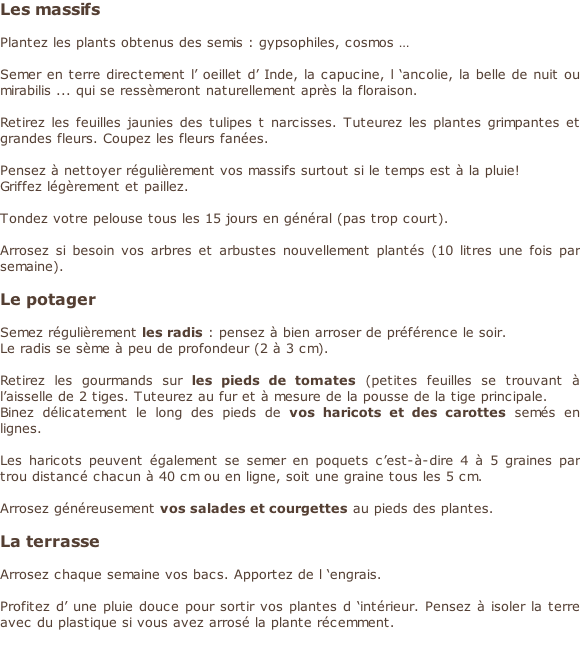 Les massifs

Plantez les plants obtenus des semis : gypsophiles, cosmos …

Semer en terre directement l’ oeillet d’ Inde, la capucine, l ‘ancolie, la belle de nuit ou mirabilis ... qui se ressèmeront naturellement après la floraison.

Retirez les feuilles jaunies des tulipes t narcisses. Tuteurez les plantes grimpantes et grandes fleurs. Coupez les fleurs fanées.

Pensez à nettoyer régulièrement vos massifs surtout si le temps est à la pluie!
Griffez légèrement et paillez.

Tondez votre pelouse tous les 15 jours en général (pas trop court).

Arrosez si besoin vos arbres et arbustes nouvellement plantés (10 litres une fois par semaine).

Le potager

Semez régulièrement les radis : pensez à bien arroser de préférence le soir.
Le radis se sème à peu de profondeur (2 à 3 cm).

Retirez les gourmands sur les pieds de tomates (petites feuilles se trouvant à l’aisselle de 2 tiges. Tuteurez au fur et à mesure de la pousse de la tige principale.
Binez délicatement le long des pieds de vos haricots et des carottes semés en lignes.

Les haricots peuvent également se semer en poquets c’est-à-dire 4 à 5 graines par trou distancé chacun à 40 cm ou en ligne, soit une graine tous les 5 cm.

Arrosez généreusement vos salades et courgettes au pieds des plantes.

La terrasse

Arrosez chaque semaine vos bacs. Apportez de l ‘engrais.

Profitez d’ une pluie douce pour sortir vos plantes d ‘intérieur. Pensez à isoler la terre avec du plastique si vous avez arrosé la plante récemment.